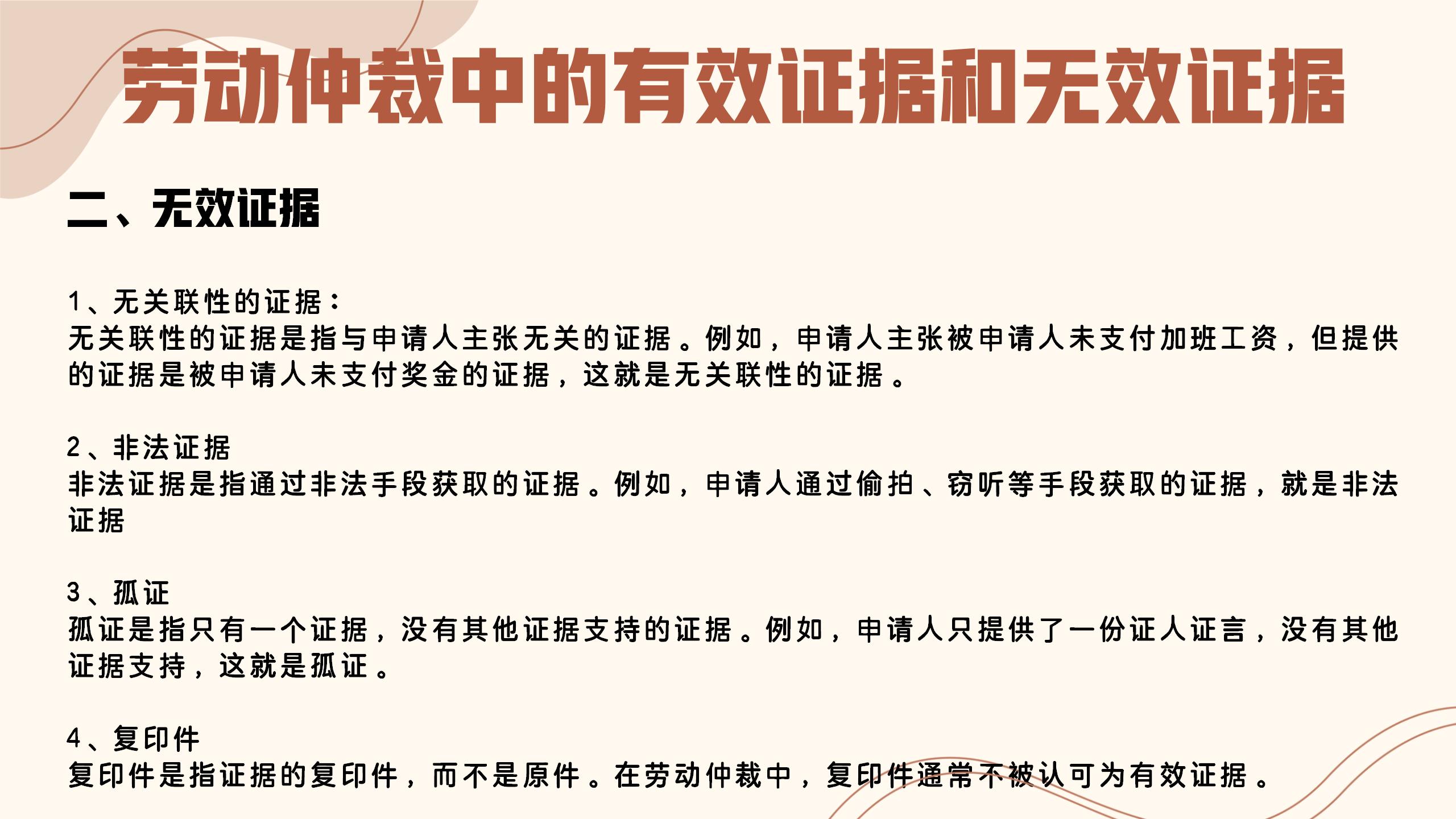 劳动仲裁中的有效证据和无效证据

二、无效证据

1、无关联性的证据：
无关联性的证据是指与申请人主张无关的证据。例如，申请人主张被申请人未支付加班工资，但提供的证据是被申请人未支付奖金的证据，这就是无关联性的证据。

2、非法证据
非法证据是指通过非法手段获取的证据。例如，申请人通过偷拍、窃听等手段获取的证据，就是非法证据

3、孤证
孤证是指只有一个证据，没有其他证据支持的证据。例如，申请人只提供了一份证人证言，没有其他证据支持，这就是孤证。

4、复印件
复印件是指证据的复印件，而不是原件。在劳动仲裁中，复印件通常不被认可为有效证据。